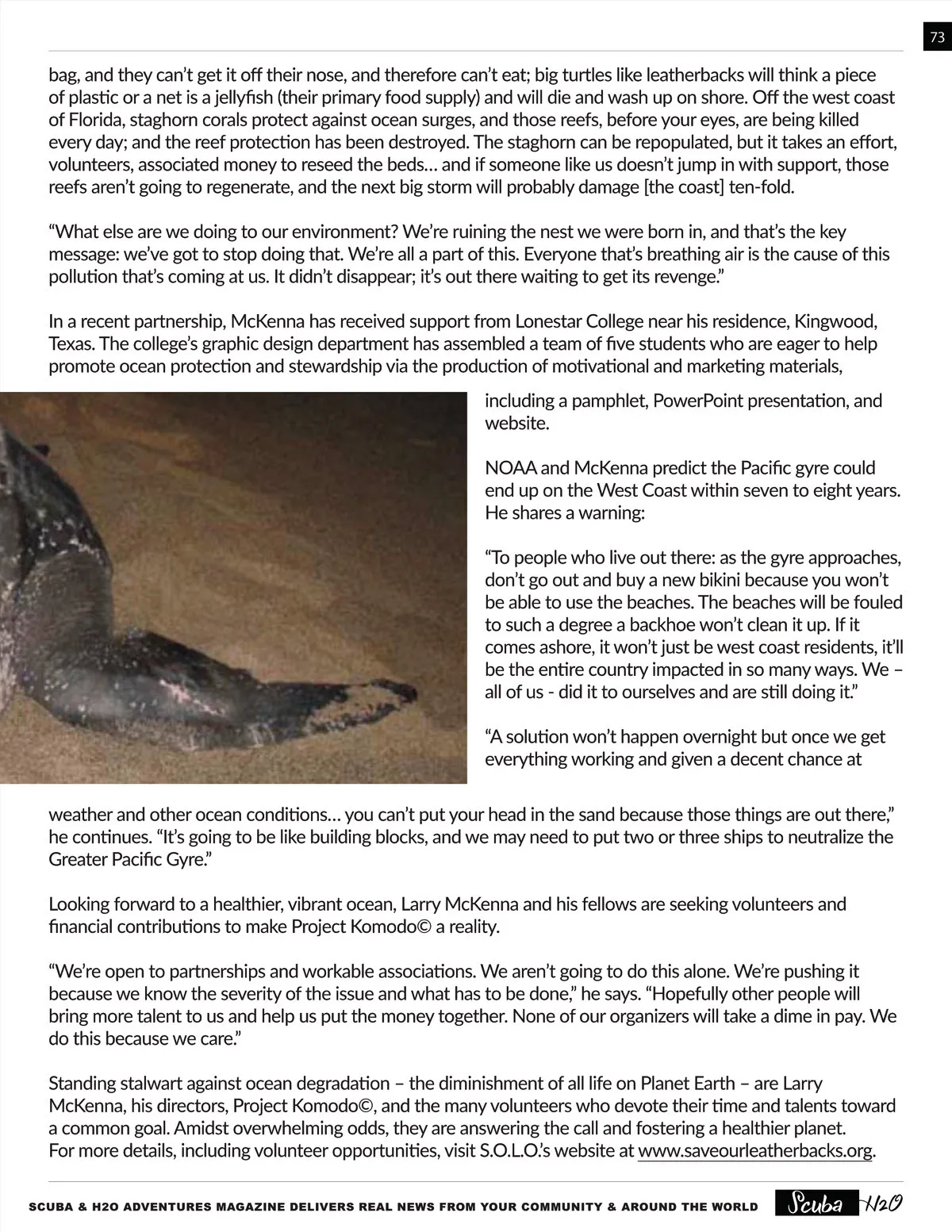 73

bag, and they can't get it off their nose, and therefore can't eat; big turtles like leatherbacks will think a piece of plastic or a net is a jellyfish (their primary food supply) and will die and wash up on shore. Off the west coast of Florida, staghorn corals protect against ocean surges, and those reefs, before your eyes, are being killed every day; and the reef protection has been destroyed. The staghorn can be repopulated, but it takes an effort, volunteers, associated money to reseed the beds… and if someone like us doesn't jump in with support, those reefs aren't going to regenerate, and the next big storm will probably damage [the coast] ten-fold.

"What else are we doing to our environment? We're ruining the nest we were born in, and that's the key message: we've got to stop doing that. We're all a part of this. Everyone that's breathing air is the cause of this pollution that's coming at us. It didn't disappear; it's out there waiting to get its revenge."

In a recent partnership, McKenna has received support from Lonestar College near his residence, Kingwood, Texas. The college's graphic design department has assembled a team of five students who are eager to help promote ocean protection and stewardship via the production of motivational and marketing materials, including a pamphlet, PowerPoint presentation, and website.

NOAA and McKenna predict the Pacific gyre could end up on the West Coast within seven to eight years. He shares a warning:

"To people who live out there: as the gyre approaches, don't go out and buy a new bikini because you won't be able to use the beaches. The beaches will be fouled to such a degree a backhoe won't clean it up. If it comes ashore, it won't just be west coast residents, it'll be the entire country impacted in so many ways. We – all of us - did it to ourselves and are still doing it."

"A solution won't happen overnight but once we get everything working and given a decent chance at weather and other ocean conditions… you can't put your head in the sand because those things are out there," he continues. "It's going to be like building blocks, and we may need to put two or three ships to neutralize the Greater Pacific Gyre."

Looking forward to a healthier, vibrant ocean, Larry McKenna and his fellows are seeking volunteers and financial contributions to make Project Komodo© a reality.

"We're open to partnerships and workable associations. We aren't going to do this alone. We're pushing it because we know the severity of the issue and what has to be done," he says. "Hopefully other people will bring more talent to us and help us put the money together. None of our organizers will take a dime in pay. We do this because we care."

Standing stalwart against ocean degradation – the diminishment of all life on Planet Earth – are Larry McKenna, his directors, Project Komodo©, and the many volunteers who devote their time and talents toward a common goal. Amidst overwhelming odds, they are answering the call and fostering a healthier planet.
For more details, including volunteer opportunities, visit S.O.L.O.'s website at www.saveourleatherbacks.org.

SCUBA & H2O ADVENTURES MAGAZINE DELIVERS REAL NEWS FROM YOUR COMMUNITY & AROUND THE WORLD Scuba H2O